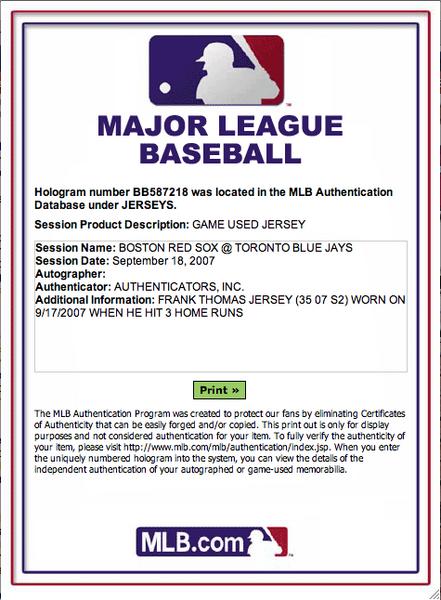 MAJOR LEAGUE BASEBALL

Hologram number BB587218 was located in the MLB Authentication Database under JERSEYS.

Session Product Description: GAME USED JERSEY

Session Name: BOSTON RED SOX @ TORONTO BLUE JAYS
Session Date: September 18, 2007
Autographer:
Authenticator: AUTHENTICATORS, INC.
Additional Information: FRANK THOMAS JERSEY (35 07 S2) WORN ON 9/17/2007 WHEN HE HIT 3 HOME RUNS

Print »

The MLB Authentication Program was created to protect our fans by eliminating Certificates of Authenticity that can be easily forged and/or copied. This print out is only for display purposes and not considered authentication for your item. To fully verify the authenticity of your item, please visit http://www.mlb.com/mlb/authentication/index.jsp. When you enter the uniquely numbered hologram into the system, you can view the details of the independent authentication of your autographed or game-used memorabilia.

MLB.com